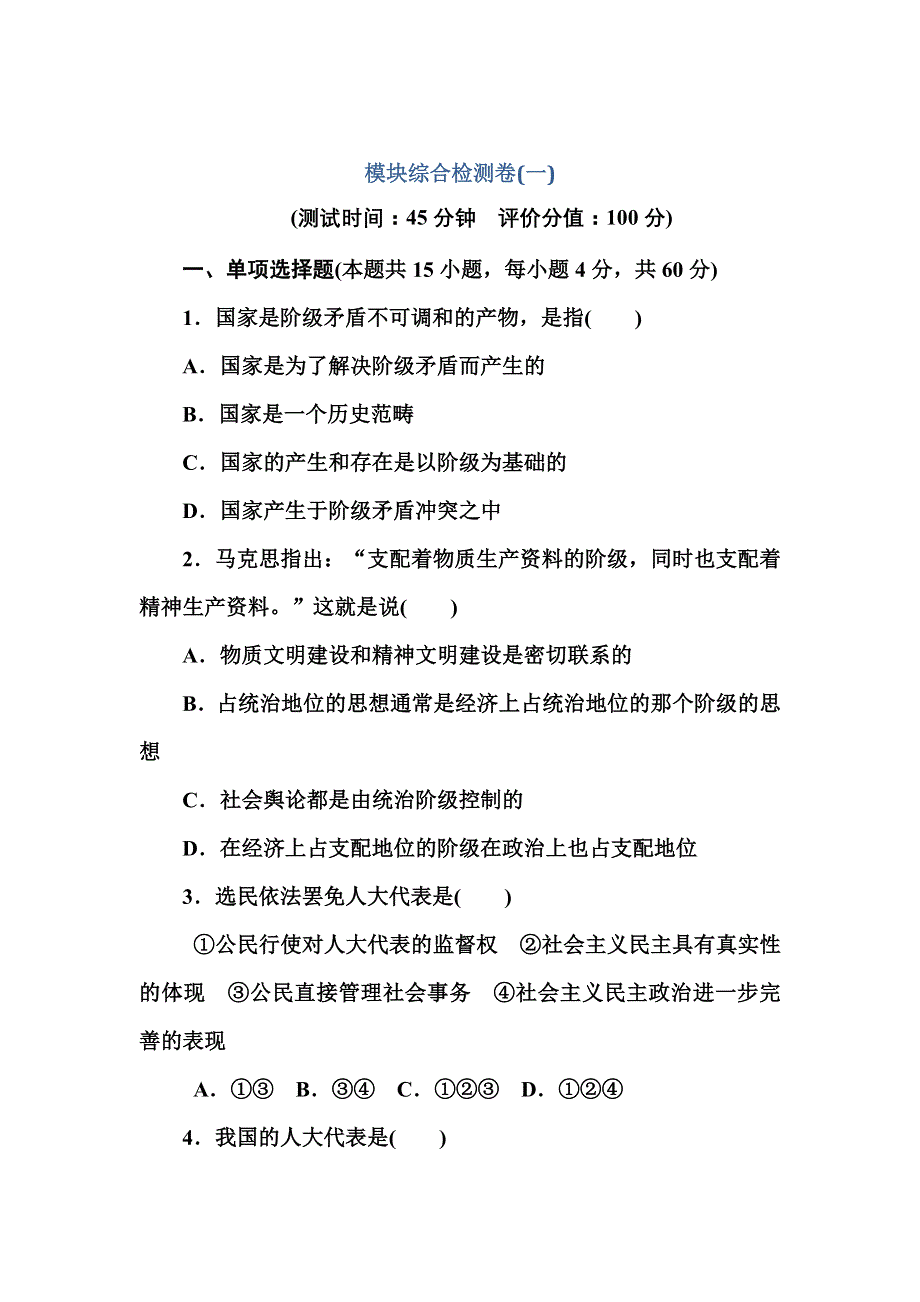 模块综合检测卷(一)

(测试时间：45 分钟　评价分值：100 分)

一、单项选择题(本题共 15 小题，每小题 4 分，共 60 分)

1．国家是阶级矛盾不可调和的产物，是指(　　)

A．国家是为了解决阶级矛盾而产生的

B．国家是一个历史范畴

C．国家的产生和存在是以阶级为基础的

D．国家产生于阶级矛盾冲突之中

2．马克思指出：“支配着物质生产资料的阶级，同时也支配着精神生产资料。”这就是说(　　)

A．物质文明建设和精神文明建设是密切联系的

B．占统治地位的思想通常是经济上占统治地位的那个阶级的思想

C．社会舆论都是由统治阶级控制的

D．在经济上占支配地位的阶级在政治上也占支配地位

3．选民依法罢免人大代表是(　　)

①公民行使对人大代表的监督权　②社会主义民主具有真实性的体现　③公民直接管理社会事务　④社会主义民主政治进一步完善的表现

A．①③　B．③④　C．①②③　D．①②④

4．我国的人大代表是(　　)